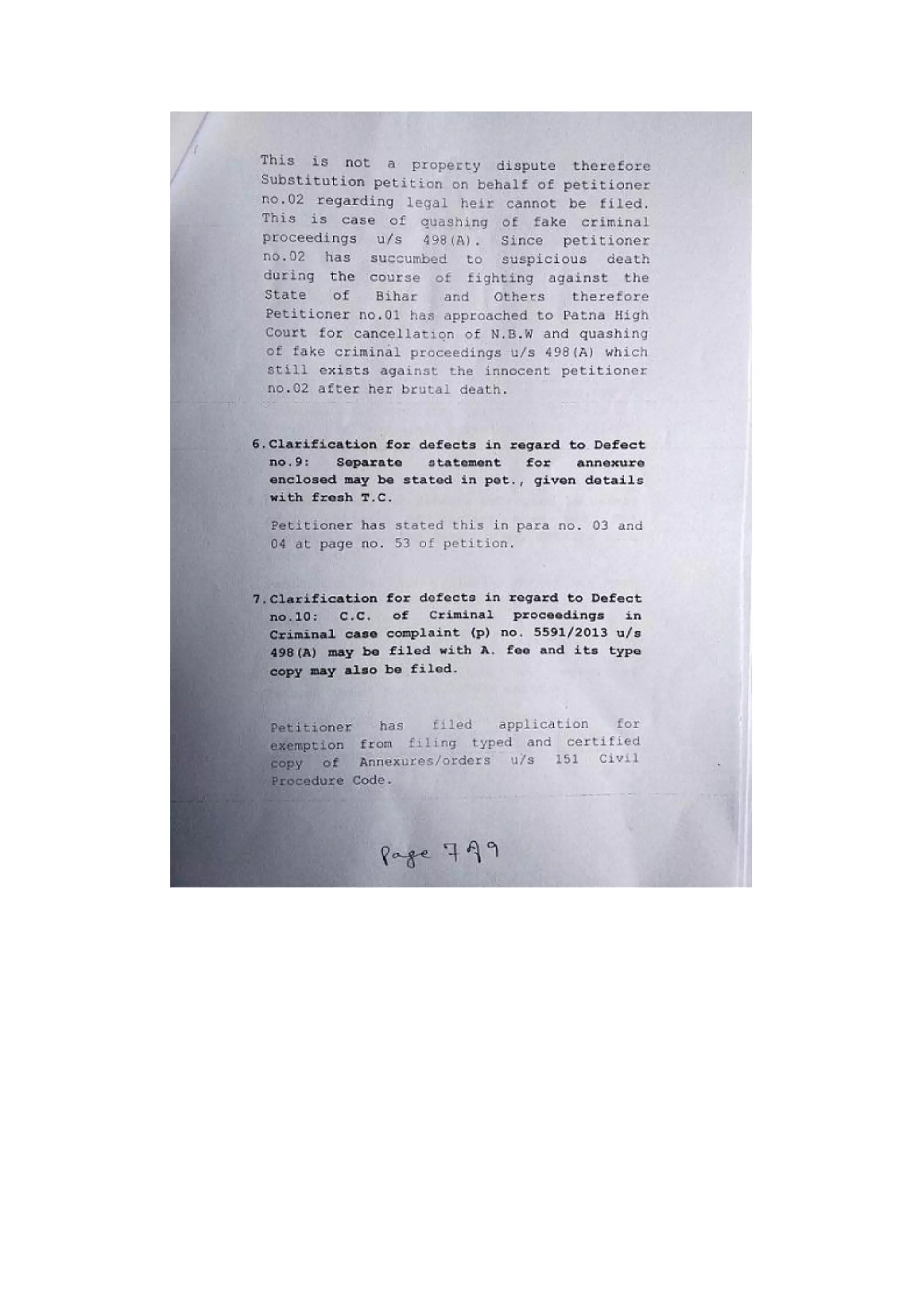 This is not a property dispute therefore Substitution petition on behalf of petitioner no.02 regarding legal heir cannot be filed. This is case of quashing of fake criminal proceedings u/s 498(A). Since petitioner no.02 has succumbed to suspicious death during the course of fighting against the State of Bihar and Others therefore Petitioner no.01 has approached to Patna High Court for cancellation of N.B.W and quashing of fake criminal proceedings u/s 498(A) which still exists against the innocent petitioner no.02 after her brutal death.

6. Clarification for defects in regard to Defect no.9: Separate statement for annexure enclosed may be stated in pet., given details with fresh T.C.

Petitioner has stated this in para no. 03 and 04 at page no. 53 of petition.

7. Clarification for defects in regard to Defect no.10: C.C. of Criminal proceedings in Criminal case complaint (p) no. 5591/2013 u/s 498(A) may be filed with A. fee and its type copy may also be filed.

Petitioner has filed application for exemption from filing typed and certified copy of Annexures/orders u/s 151 Civil Procedure Code.

Page 799